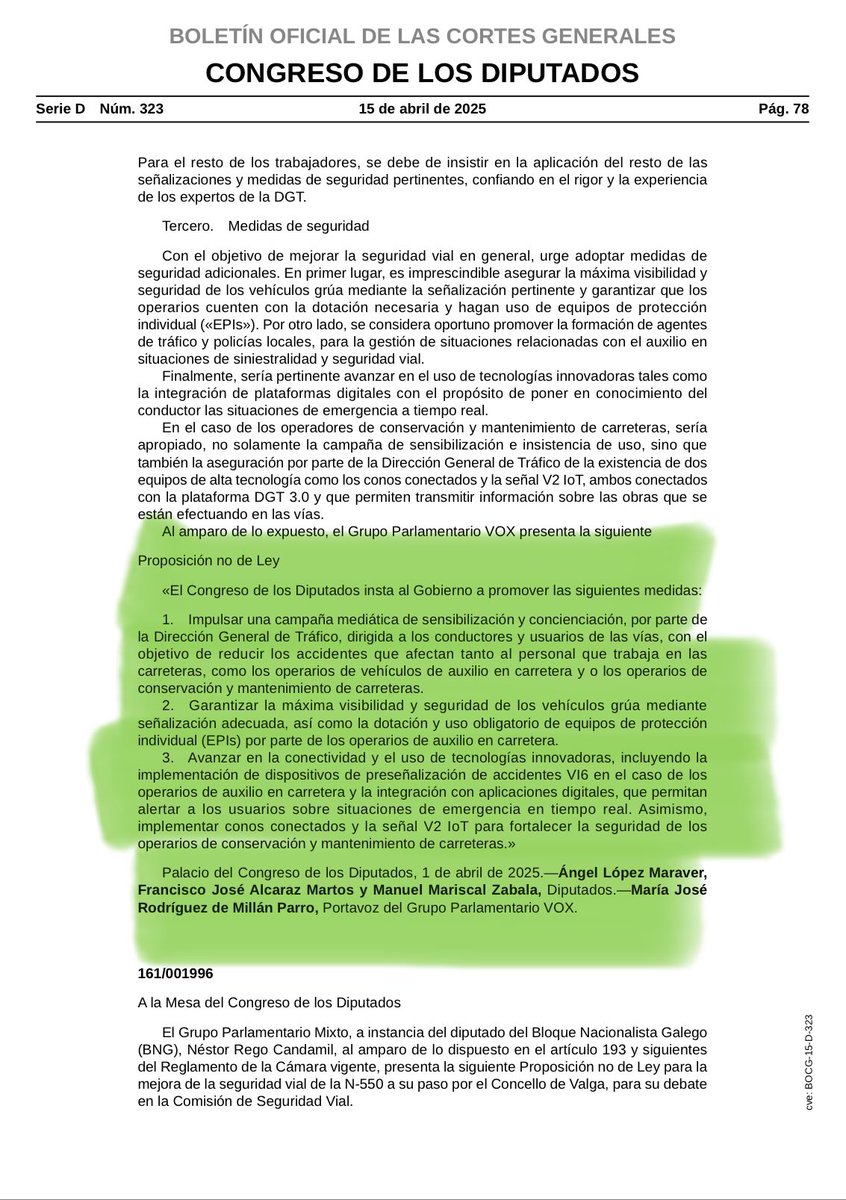 BOLETÍN OFICIAL DE LAS CORTES GENERALES

CONGRESO DE LOS DIPUTADOS

Serie D Núm. 323 15 de abril de 2025 Pág. 78

Para el resto de los trabajadores, se debe de insistir en la aplicación del resto de las señalizaciones y medidas de seguridad pertinentes, confiando en el rigor y la experiencia de los expertos de la DGT.

Tercero. Medidas de seguridad

Con el objetivo de mejorar la seguridad vial en general, urge adoptar medidas de seguridad adicionales. En primer lugar, es imprescindible asegurar la máxima visibilidad y seguridad de los vehículos grúa mediante la señalización pertinente y garantizar que los operarios cuenten con la dotación necesaria y hagan uso de equipos de protección individual («EPIs»). Por otro lado, se considera oportuno promover la formación de agentes de tráfico y policías locales, para la gestión de situaciones relacionadas con el auxilio en situaciones de siniestralidad y seguridad vial.

Finalmente, sería pertinente avanzar en el uso de tecnologías innovadoras tales como la integración de plataformas digitales con el propósito de poner en conocimiento del conductor las situaciones de emergencia a tiempo real.

En el caso de los operadores de conservación y mantenimiento de carreteras, sería apropiado, no solamente la campaña de sensibilización e insistencia de uso, sino que también la aseguración por parte de la Dirección General de Tráfico de la existencia de dos equipos de alta tecnología como los conos conectados y la señal V2 IoT, ambos conectados con la plataforma DGT 3.0 y que permiten transmitir información sobre las obras que se están efectuando en las vías.

Al amparo de lo expuesto, el Grupo Parlamentario VOX presenta la siguiente

Proposición no de Ley

«El Congreso de los Diputados insta al Gobierno a promover las siguientes medidas:

1. Impulsar una campaña mediática de sensibilización y concienciación, por parte de la Dirección General de Tráfico, dirigida a los conductores y usuarios de las vías, con el objetivo de reducir los accidentes que afectan tanto al personal que trabaja en las carreteras, como los operarios de vehículos de auxilio en carretera y o los operarios de conservación y mantenimiento de carreteras.

2. Garantizar la máxima visibilidad y seguridad de los vehículos grúa mediante señalización adecuada, así como la dotación y uso obligatorio de equipos de protección individual (EPIs) por parte de los operarios de auxilio en carretera.

3. Avanzar en la conectividad y el uso de tecnologías innovadoras, incluyendo la implementación de dispositivos de preseñalización de accidentes VI6 en el caso de los operarios de auxilio en carretera y la integración con aplicaciones digitales, que permitan alertar a los usuarios sobre situaciones de emergencia en tiempo real. Asimismo, implementar conos conectados y la señal V2 IoT para fortalecer la seguridad de los operarios de conservación y mantenimiento de carreteras.»

Palacio del Congreso de los Diputados, 1 de abril de 2025.—Ángel López Maraver, Francisco José Alcaraz Martos y Manuel Mariscal Zabala, Diputados.—María José Rodríguez de Millán Parro, Portavoz del Grupo Parlamentario VOX.

161/001996

A la Mesa del Congreso de los Diputados

El Grupo Parlamentario Mixto, a instancia del diputado del Bloque Nacionalista Galego (BNG), Néstor Rego Candamil, al amparo de lo dispuesto en el artículo 193 y siguientes del Reglamento de la Cámara vigente, presenta la siguiente Proposición no de Ley para la mejora de la seguridad vial de la N-550 a su paso por el Concello de Valga, para su debate en la Comisión de Seguridad Vial.

cve: BOCG-15-D-323